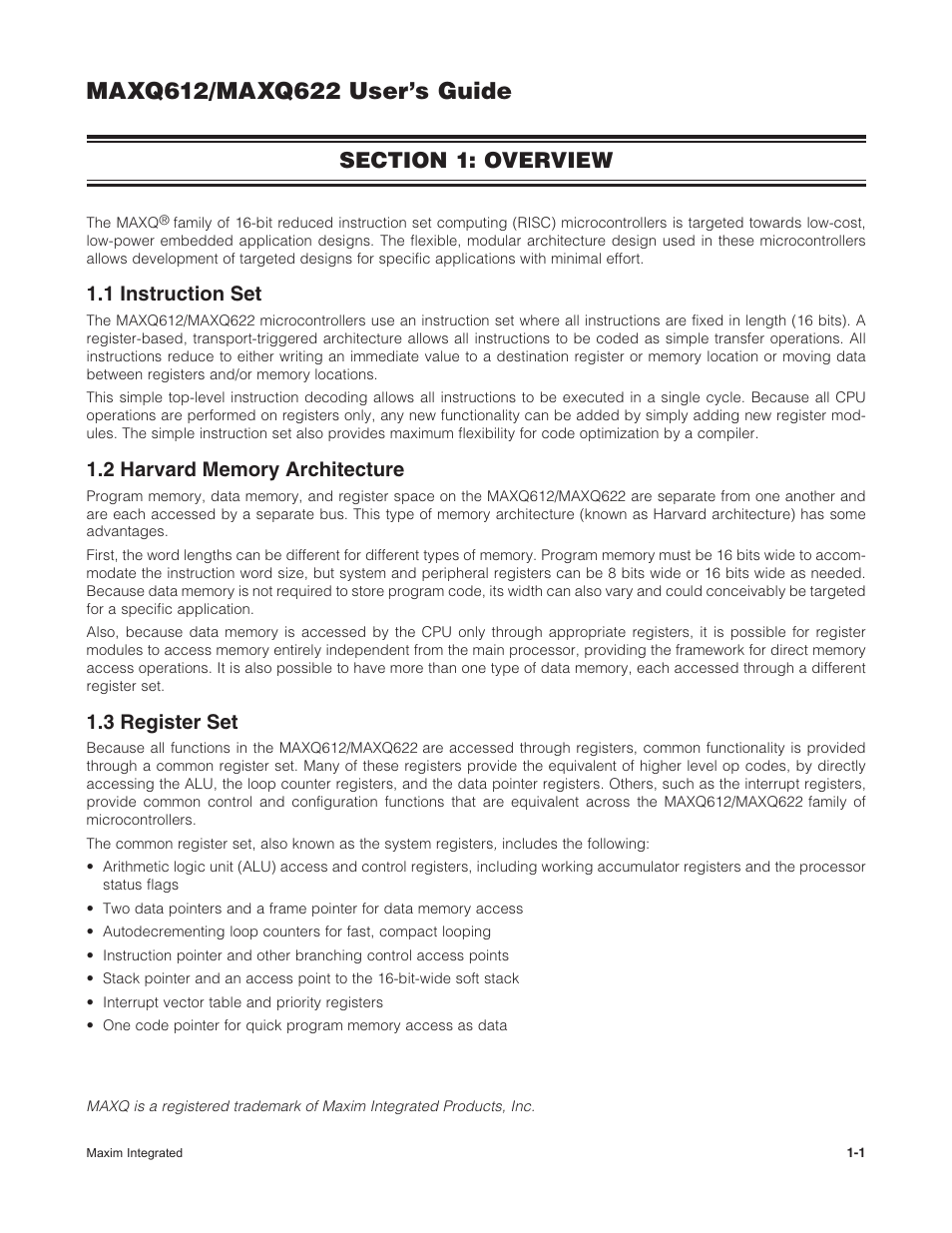 MAXQ612/MAXQ622 User's Guide

SECTION 1: OVERVIEW

The MAXQ® family of 16-bit reduced instruction set computing (RISC) microcontrollers is targeted towards low-cost, low-power embedded application designs. The flexible, modular architecture design used in these microcontrollers allows development of targeted designs for specific applications with minimal effort.

1.1 Instruction Set

The MAXQ612/MAXQ622 microcontrollers use an instruction set where all instructions are fixed in length (16 bits). A register-based, transport-triggered architecture allows all instructions to be coded as simple transfer operations. All instructions reduce to either writing an immediate value to a destination register or memory location or moving data between registers and/or memory locations.

This simple top-level instruction decoding allows all instructions to be executed in a single cycle. Because all CPU operations are performed on registers only, any new functionality can be added by simply adding new register modules. The simple instruction set also provides maximum flexibility for code optimization by a compiler.

1.2 Harvard Memory Architecture

Program memory, data memory, and register space on the MAXQ612/MAXQ622 are separate from one another and are each accessed by a separate bus. This type of memory architecture (known as Harvard architecture) has some advantages.

First, the word lengths can be different for different types of memory. Program memory must be 16 bits wide to accommodate the instruction word size, but system and peripheral registers can be 8 bits wide or 16 bits wide as needed. Because data memory is not required to store program code, its width can also vary and could conceivably be targeted for a specific application.

Also, because data memory is accessed by the CPU only through appropriate registers, it is possible for register modules to access memory entirely independent from the main processor, providing the framework for direct memory access operations. It is also possible to have more than one type of data memory, each accessed through a different register set.

1.3 Register Set

Because all functions in the MAXQ612/MAXQ622 are accessed through registers, common functionality is provided through a common register set. Many of these registers provide the equivalent of higher level op codes, by directly accessing the ALU, the loop counter registers, and the data pointer registers. Others, such as the interrupt registers, provide common control and configuration functions that are equivalent across the MAXQ612/MAXQ622 family of microcontrollers.

The common register set, also known as the system registers, includes the following:

• Arithmetic logic unit (ALU) access and control registers, including working accumulator registers and the processor status flags
• Two data pointers and a frame pointer for data memory access
• Autodecrementing loop counters for fast, compact looping
• Instruction pointer and other branching control access points
• Stack pointer and an access point to the 16-bit-wide soft stack
• Interrupt vector table and priority registers
• One code pointer for quick program memory access as data

MAXQ is a registered trademark of Maxim Integrated Products, Inc.

Maxim Integrated

1-1